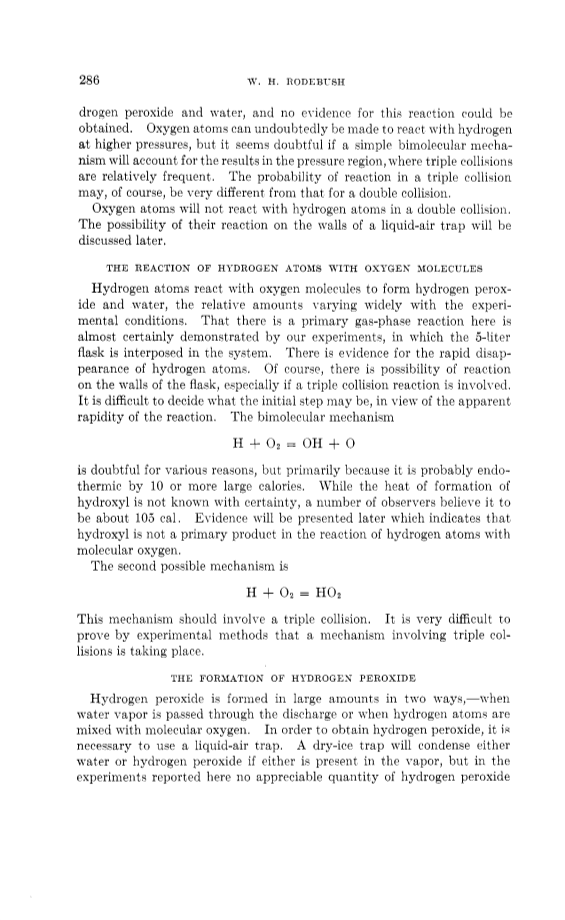 286 W. H. RODEBUSH

drogen peroxide and water, and no evidence for this reaction could be obtained. Oxygen atoms can undoubtedly be made to react with hydrogen at higher pressures, but it seems doubtful if a simple bimolecular mechanism will account for the results in the pressure region, where triple collisions are relatively frequent. The probability of reaction in a triple collision may, of course, be very different from that for a double collision.

Oxygen atoms will not react with hydrogen atoms in a double collision. The possibility of their reaction on the walls of a liquid-air trap will be discussed later.

THE REACTION OF HYDROGEN ATOMS WITH OXYGEN MOLECULES

Hydrogen atoms react with oxygen molecules to form hydrogen peroxide and water, the relative amounts varying widely with the experimental conditions. That there is a primary gas-phase reaction here is almost certainly demonstrated by our experiments, in which the 5-liter flask is interposed in the system. There is evidence for the rapid disappearance of hydrogen atoms. Of course, there is possibility of reaction on the walls of the flask, especially if a triple collision reaction is involved. It is difficult to decide what the initial step may be, in view of the apparent rapidity of the reaction. The bimolecular mechanism

$H + O_2 = OH + O$

is doubtful for various reasons, but primarily because it is probably endothermic by 10 or more large calories. While the heat of formation of hydroxyl is not known with certainty, a number of observers believe it to be about 105 cal. Evidence will be presented later which indicates that hydroxyl is not a primary product in the reaction of hydrogen atoms with molecular oxygen.

The second possible mechanism is

$H + O_2 = HO_2$

This mechanism should involve a triple collision. It is very difficult to prove by experimental methods that a mechanism involving triple collisions is taking place.

THE FORMATION OF HYDROGEN PEROXIDE

Hydrogen peroxide is formed in large amounts in two ways,—when water vapor is passed through the discharge or when hydrogen atoms are mixed with molecular oxygen. In order to obtain hydrogen peroxide, it is necessary to use a liquid-air trap. A dry-ice trap will condense either water or hydrogen peroxide if either is present in the vapor, but in the experiments reported here no appreciable quantity of hydrogen peroxide